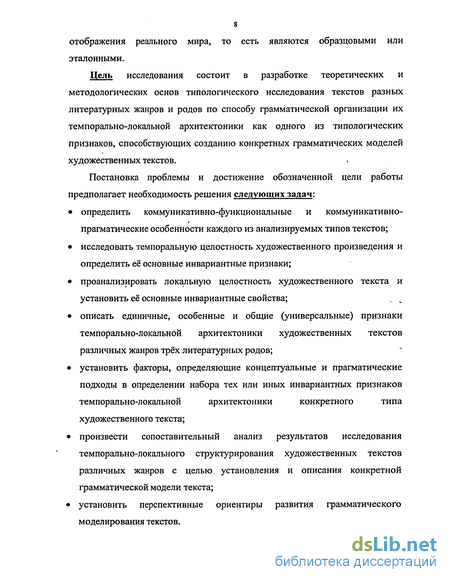 8

отображения реального мира, то есть являются образцовыми или эталонными.

Цель исследования состоит в разработке теоретических и методологических основ типологического исследования текстов разных литературных жанров и родов по способу грамматической организации их темпорально-локальной архитектоники как одного из типологических признаков, способствующих созданию конкретных грамматических моделей художественных текстов.

Постановка проблемы и достижение обозначенной цели работы предполагает необходимость решения следующих задач:

• определить коммуникативно-функциональные и коммуникативно-прагматические особенности каждого из анализируемых типов текстов;

• исследовать темпоральную целостность художественного произведения и определить её основные инвариантные признаки;

• проанализировать локальную целостность художественного текста и установить её основные инвариантные свойства;

• описать единичные, особенные и общие (универсальные) признаки темпорально-локальной архитектоники художественных текстов различных жанров трёх литературных родов;

• установить факторы, определяющие концептуальные и прагматические подходы в определении набора тех или иных инвариантных признаков темпорально-локальной архитектоники конкретного типа художественного текста;

• произвести сопоставительный анализ результатов исследования темпорально-локального структурирования художественных текстов различных жанров с целью установления и описания конкретной грамматической модели текста;

• установить перспективные ориентиры развития грамматического моделирования текстов.

dsLib.net
библиотека диссертаций